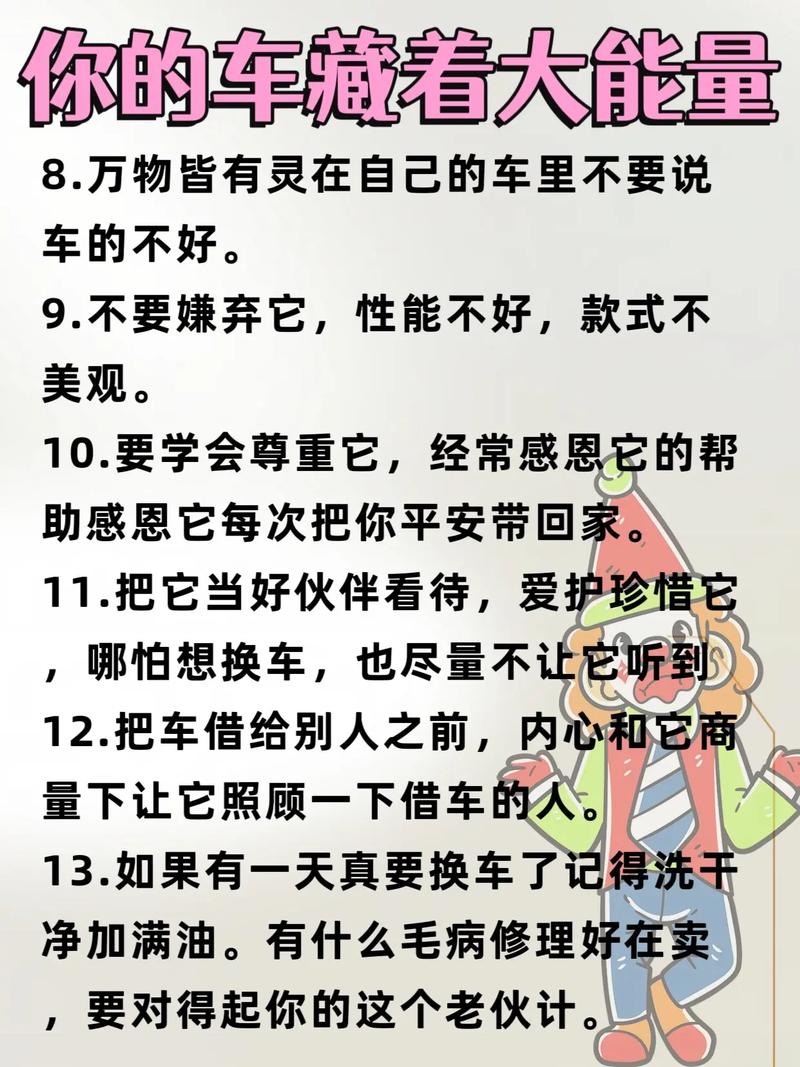 你的车藏着大能量

8.万物皆有灵在自己的车里不要说车的不好。

9.不要嫌弃它，性能不好，款式不美观。

10.要学会尊重它，经常感恩它的帮助感恩它每次把你平安带回家。

11.把它当好伙伴看待，爱护珍惜它，哪怕想换车，也尽量不让它听到

12.把车借给别人之前，内心和它商量下让它照顾一下借车的人。

13.如果有一天真要换车了记得洗干净加满油。有什么毛病修理好在卖，要对得起你的这个老伙计。